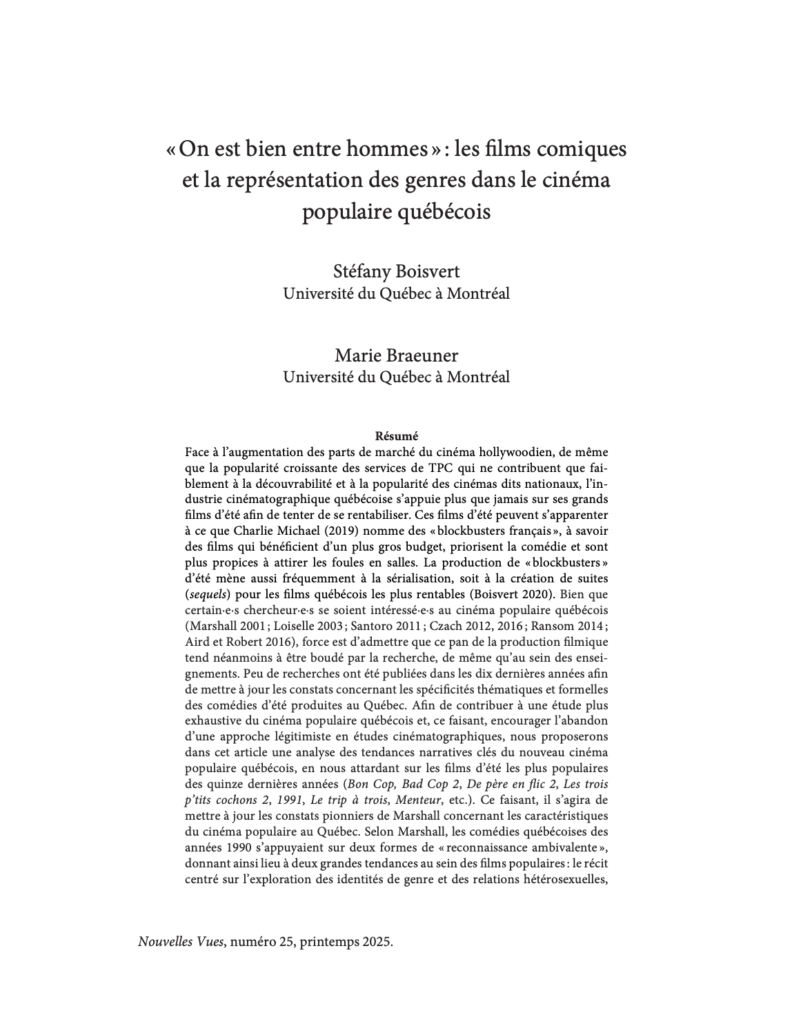 « On est bien entre hommes » : les films comiques et la représentation des genres dans le cinéma populaire québécois

Stéfany Boisvert
Université du Québec à Montréal

Marie Braeuner
Université du Québec à Montréal

Résumé
Face à l'augmentation des parts de marché du cinéma hollywoodien, de même que la popularité croissante des services de TPC qui ne contribuent que faiblement à la découvrabilité et à la popularité des cinémas dits nationaux, l'industrie cinématographique québécoise s'appuie plus que jamais sur ses grands films d'été afin de tenter de se rentabiliser. Ces films d'été peuvent s'apparenter à ce que Charlie Michael (2019) nomme des « blockbusters français », à savoir des films qui bénéficient d'un plus gros budget, priorisent la comédie et sont plus propices à attirer les foules en salles. La production de « blockbusters » d'été mène aussi fréquemment à la sérialisation, soit à la création de suites (sequels) pour les films québécois les plus rentables (Boisvert 2020). Bien que certain·e·s chercheur·e·s se soient intéressé·e·s au cinéma populaire québécois (Marshall 2001 ; Loiselle 2003 ; Santoro 2011 ; Czach 2012, 2016 ; Ransom 2014 ; Aird et Robert 2016), force est d'admettre que ce pan de la production filmique tend néanmoins à être boudé par la recherche, de même qu'au sein des enseignements. Peu de recherches ont été publiées dans les dix dernières années afin de mettre à jour les constats concernant les spécificités thématiques et formelles des comédies d'été produites au Québec. Afin de contribuer à une étude plus exhaustive du cinéma populaire québécois et, ce faisant, encourager l'abandon d'une approche légitimiste en études cinématographiques, nous proposerons dans cet article une analyse des tendances narratives clés du nouveau cinéma populaire québécois, en nous attardant sur les films d'été les plus populaires des quinze dernières années (Bon Cop, Bad Cop 2, De père en flic 2, Les trois p'tits cochons 2, 1991, Le trip à trois, Menteur, etc.). Ce faisant, il s'agira de mettre à jour les constats pionniers de Marshall concernant les caractéristiques du cinéma populaire au Québec. Selon Marshall, les comédies québécoises des années 1990 s'appuyaient sur deux formes de « reconnaissance ambivalente », donnant ainsi lieu à deux grandes tendances au sein des films populaires : le récit centré sur l'exploration des identités de genre et des relations hétérosexuelles,

Nouvelles Vues, numéro 25, printemps 2025.